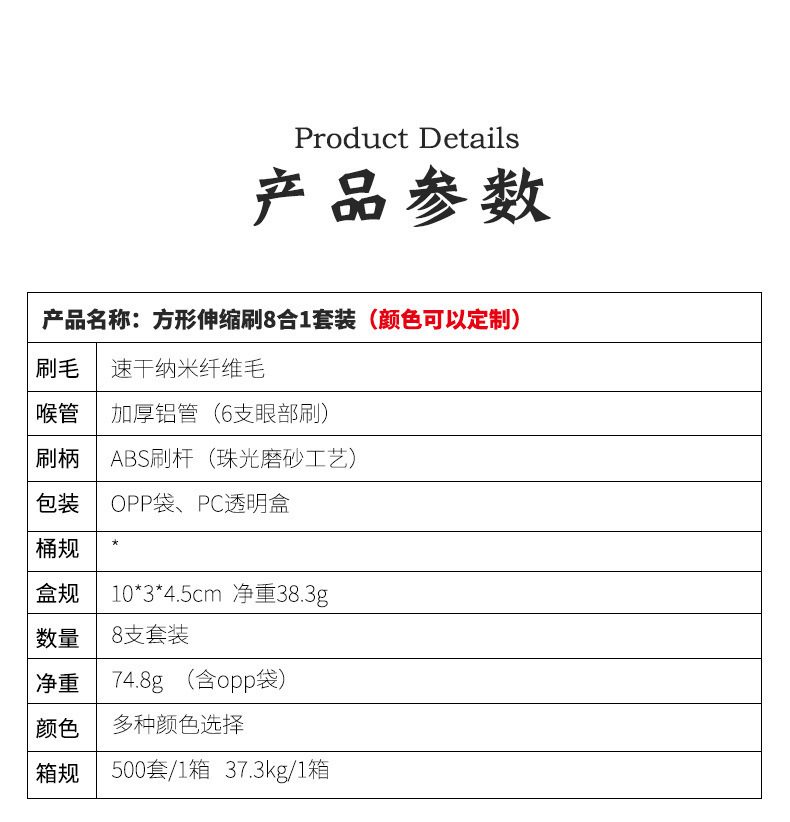 Product Details
产品参数

| 产品名称：方形伸缩刷8合1套装（颜色可以定制） | |
|---|---|
| 刷毛 | 速干纳米纤维毛 |
| 喉管 | 加厚铝管（6支眼部刷） |
| 刷柄 | ABS刷杆（珠光磨砂工艺） |
| 包装 | OPP袋、PC透明盒 |
| 桶规 | * |
| 盒规 | 10*3*4.5cm 净重38.3g |
| 数量 | 8支套装 |
| 净重 | 74.8g （含opp袋） |
| 颜色 | 多种颜色选择 |
| 箱规 | 500套/1箱 37.3kg/1箱 |